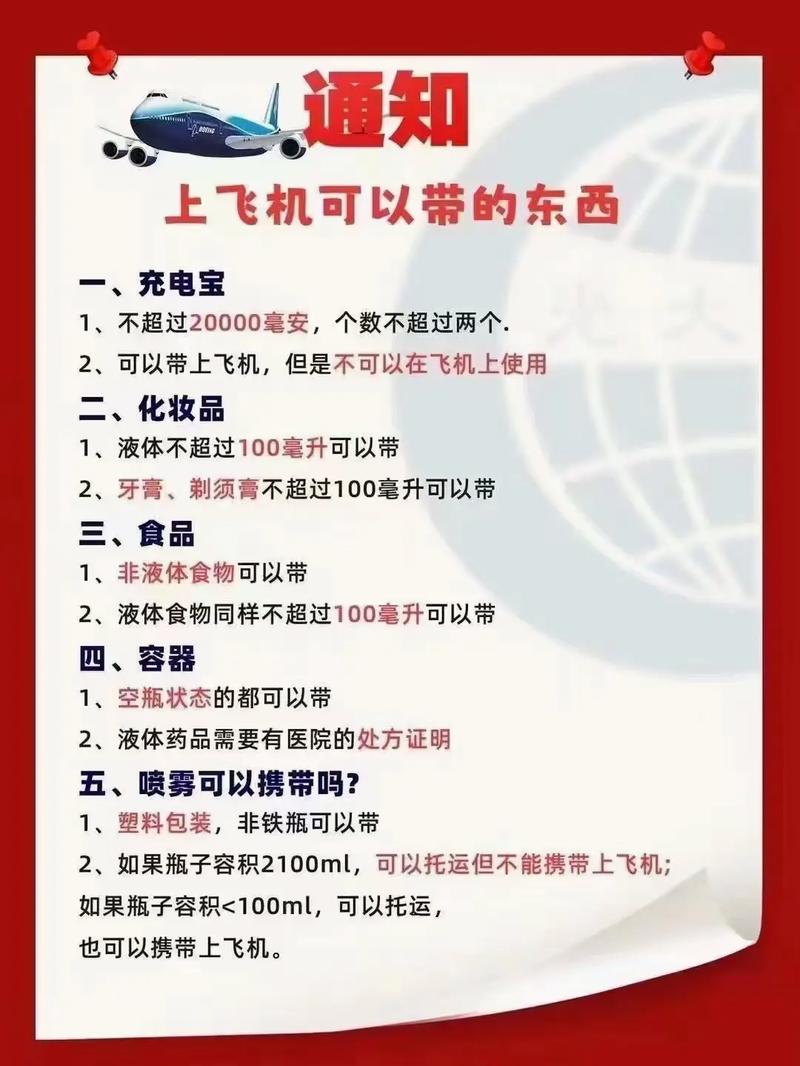 BOEING

通知

上飞机可以带的东西

一、充电宝

1、不超过20000毫安，个数不超过两个.

2、可以带上飞机，但是不可以在飞机上使用

二、化妆品

1、液体不超过100毫升可以带

2、牙膏、剃须膏不超过100毫升可以带

三、食品

1、非液体食物可以带

2、液体食物同样不超过100毫升可以带

四、容器

1、空瓶状态的都可以带

2、液体药品需要有医院的处方证明

五、喷雾可以携带吗？

1、塑料包装，非铁瓶可以带

2、如果瓶子容积2100ml，可以托运但不能携带上飞机；

如果瓶子容积<100ml，可以托运，

也可以携带上飞机。